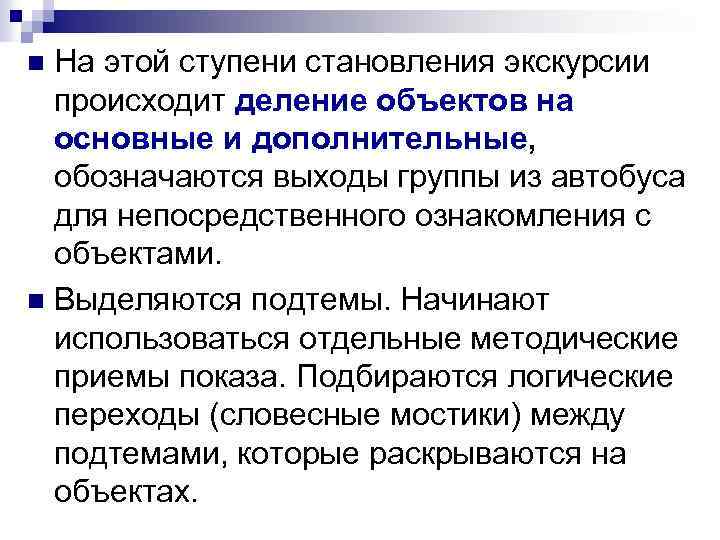 На этой ступени становления экскурсии происходит деление объектов на основные и дополнительные, обозначаются выходы группы из автобуса для непосредственного ознакомления с объектами.

Выделяются подтемы. Начинают использоваться отдельные методические приемы показа. Подбираются логические переходы (словесные мостики) между подтемами, которые раскрываются на объектах.